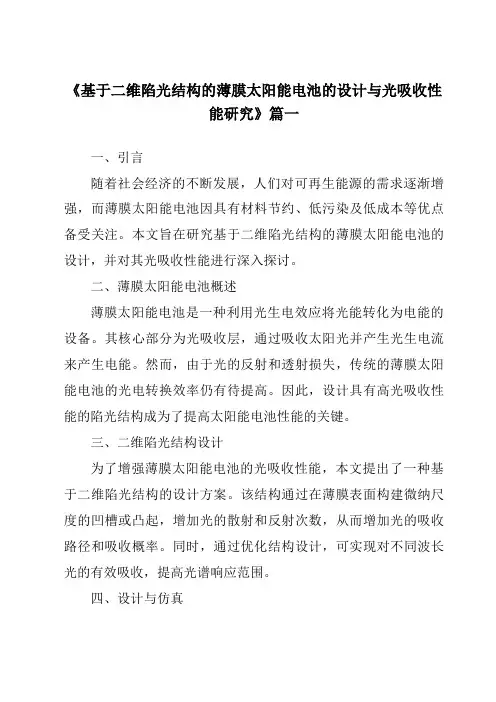 《基于二维陷光结构的薄膜太阳能电池的设计与光吸收性能研究》篇一

一、引言

随着社会经济的不断发展，人们对可再生能源的需求逐渐增强，而薄膜太阳能电池因具有材料节约、低污染及低成本等优点备受关注。本文旨在研究基于二维陷光结构的薄膜太阳能电池的设计，并对其光吸收性能进行深入探讨。

二、薄膜太阳能电池概述

薄膜太阳能电池是一种利用光生电效应将光能转化为电能的设备。其核心部分为光吸收层，通过吸收太阳光并产生光生电流来产生电能。然而，由于光的反射和透射损失，传统的薄膜太阳能电池的光电转换效率仍有待提高。因此，设计具有高光吸收性能的陷光结构成为了提高太阳能电池性能的关键。

三、二维陷光结构设计

为了增强薄膜太阳能电池的光吸收性能，本文提出了一种基于二维陷光结构的设计方案。该结构通过在薄膜表面构建微纳尺度的凹槽或凸起，增加光的散射和反射次数，从而增加光的吸收路径和吸收概率。同时，通过优化结构设计，可实现对不同波长光的有效吸收，提高光谱响应范围。

四、设计与仿真